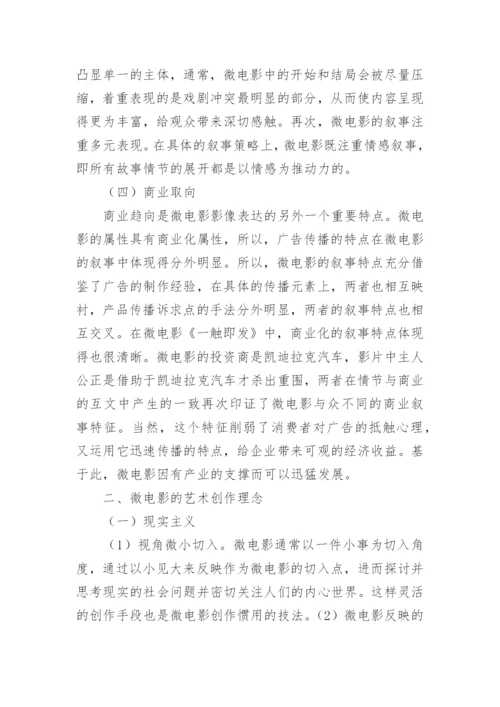 凸显单一的主体，通常，微电影中的开始和结局会被尽量压缩，着重表现的是戏剧冲突最明显的部分，从而使内容呈现得更为丰富，给观众带来深切感触。再次，微电影的叙事注重多元表现。在具体的叙事策略上，微电影既注重情感叙事，即所有故事情节的展开都是以情感为推动力的。

（四）商业取向

商业趋向是微电影影像表达的另外一个重要特点。微电影的属性具有商业化属性，所以，广告传播的特点在微电影的叙事中体现得分外明显。所以，微电影的叙事特点充分借鉴了广告的制作经验，在具体的传播元素上，两者也相互映衬，产品传播诉求点的手法分外明显，两者的叙事特点也相互交叉。在微电影《一触即发》中，商业化的叙事特点体现得也很清晰。微电影的投资商是凯迪拉克汽车，影片中主人公正是借助于凯迪拉克汽车才杀出重围，两者在情节与商业的互文中产生的一致再次印证了微电影与众不同的商业叙事特征。当然，这个特征削弱了消费者对广告的抵触心理，又运用它迅速传播的特点，给企业带来可观的经济收益。基于此，微电影因有产业的支撑而可以迅猛发展。

二、微电影的艺术创作理念

（一）现实主义

（1）视角微小切入。微电影通常以一件小事为切入角度，通过以小见大来反映作为微电影的切入点，进而探讨并思考现实的社会问题并密切关注人们的内心世界。这样灵活的创作手段也是微电影创作惯用的技法。（2）微电影反映的